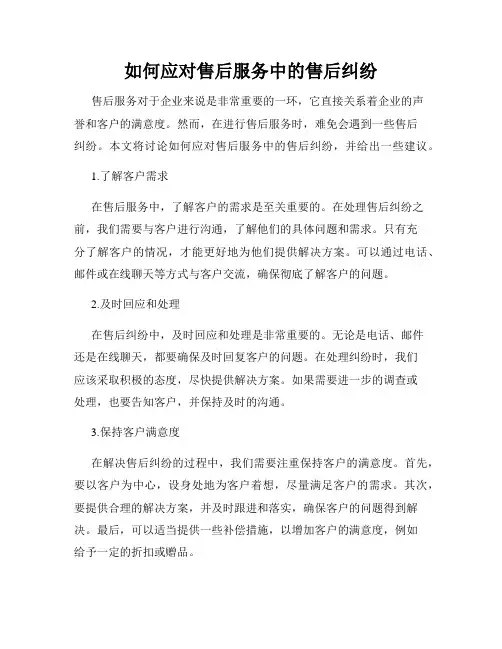 如何应对售后服务中的售后纠纷

售后服务对于企业来说是非常重要的一环，它直接关系着企业的声誉和客户的满意度。然而，在进行售后服务时，难免会遇到一些售后纠纷。本文将讨论如何应对售后服务中的售后纠纷，并给出一些建议。

1.了解客户需求

在售后服务中，了解客户的需求是至关重要的。在处理售后纠纷之前，我们需要与客户进行沟通，了解他们的具体问题和需求。只有充分了解客户的情况，才能更好地为他们提供解决方案。可以通过电话、邮件或在线聊天等方式与客户交流，确保彻底了解客户的问题。

2.及时回应和处理

在售后纠纷中，及时回应和处理是非常重要的。无论是电话、邮件还是在线聊天，都要确保及时回复客户的问题。在处理纠纷时，我们应该采取积极的态度，尽快提供解决方案。如果需要进一步的调查或处理，也要告知客户，并保持及时的沟通。

3.保持客户满意度

在解决售后纠纷的过程中，我们需要注重保持客户的满意度。首先，要以客户为中心，设身处地为客户着想，尽量满足客户的需求。其次，要提供合理的解决方案，并及时跟进和落实，确保客户的问题得到解决。最后，可以适当提供一些补偿措施，以增加客户的满意度，例如给予一定的折扣或赠品。